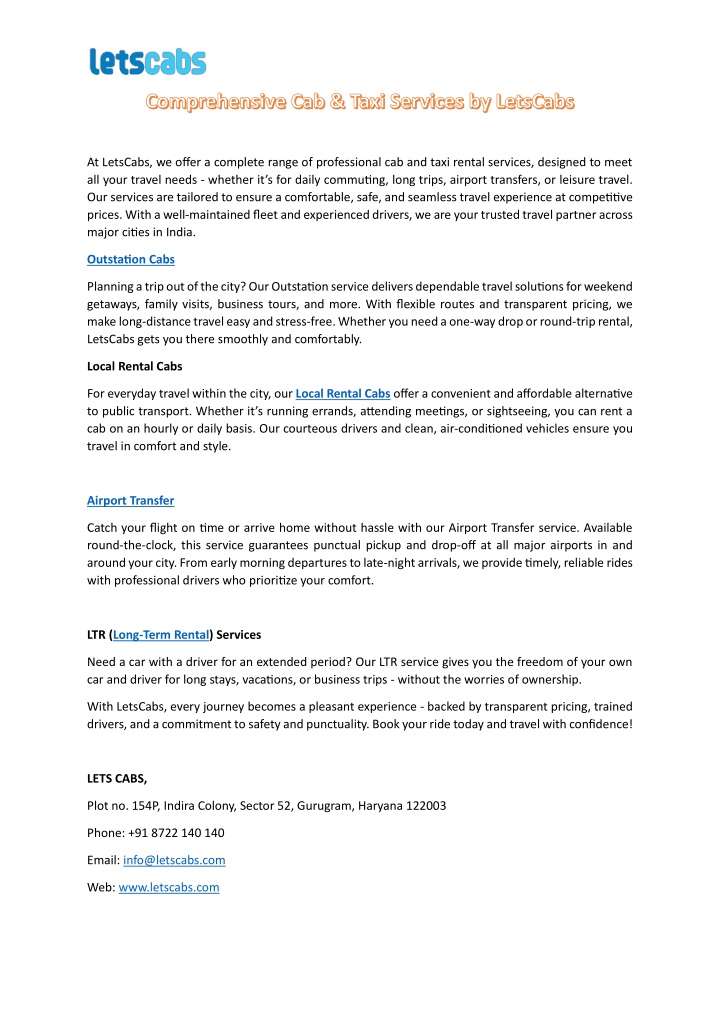 letscabs

Comprehensive Cab & Taxi Services by LetsCabs

At LetsCabs, we offer a complete range of professional cab and taxi rental services, designed to meet all your travel needs - whether it's for daily commuting, long trips, airport transfers, or leisure travel. Our services are tailored to ensure a comfortable, safe, and seamless travel experience at competitive prices. With a well-maintained fleet and experienced drivers, we are your trusted travel partner across major cities in India.

Outstation Cabs

Planning a trip out of the city? Our Outstation service delivers dependable travel solutions for weekend getaways, family visits, business tours, and more. With flexible routes and transparent pricing, we make long-distance travel easy and stress-free. Whether you need a one-way drop or round-trip rental, LetsCabs gets you there smoothly and comfortably.

Local Rental Cabs

For everyday travel within the city, our Local Rental Cabs offer a convenient and affordable alternative to public transport. Whether it's running errands, attending meetings, or sightseeing, you can rent a cab on an hourly or daily basis. Our courteous drivers and clean, air-conditioned vehicles ensure you travel in comfort and style.

Airport Transfer

Catch your flight on time or arrive home without hassle with our Airport Transfer service. Available round-the-clock, this service guarantees punctual pickup and drop-off at all major airports in and around your city. From early morning departures to late-night arrivals, we provide timely, reliable rides with professional drivers who prioritize your comfort.

LTR (Long-Term Rental) Services

Need a car with a driver for an extended period? Our LTR service gives you the freedom of your own car and driver for long stays, vacations, or business trips - without the worries of ownership.

With LetsCabs, every journey becomes a pleasant experience - backed by transparent pricing, trained drivers, and a commitment to safety and punctuality. Book your ride today and travel with confidence!

LETS CABS,

Plot no. 154P, Indira Colony, Sector 52, Gurugram, Haryana 122003

Phone: +91 8722 140 140

Email: info@letscabs.com

Web: www.letscabs.com